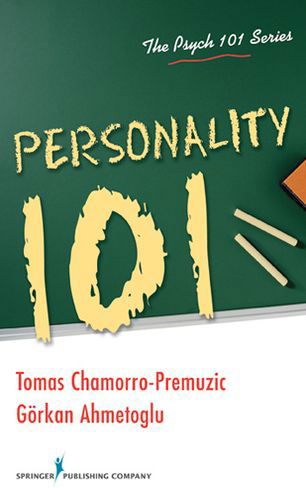 The Psych 101 Series

PERSONALITY

101

Tomas Chamorro-Premuzic
Görkan Ahmetoglu

SPRINGER PUBLISHING COMPANY